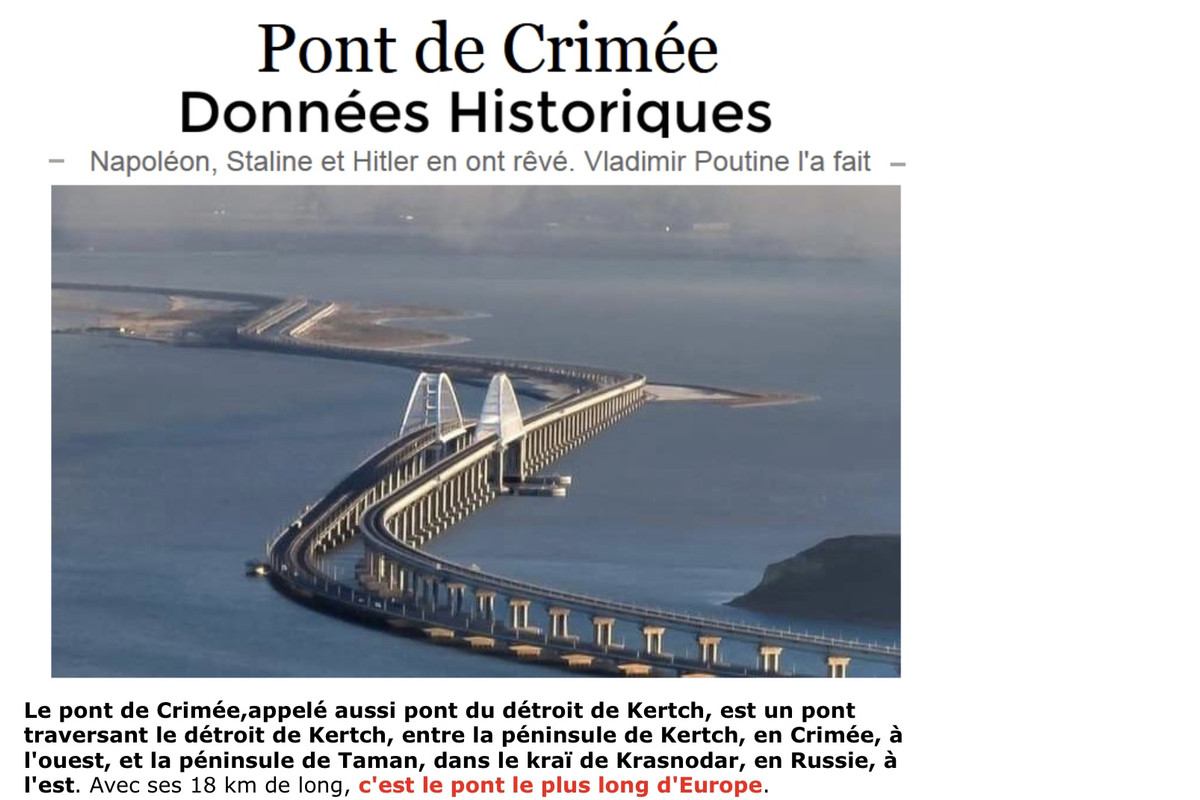 Pont de Crimée
Données Historiques

– Napoléon, Staline et Hitler en ont rêvé. Vladimir Poutine l'a fait –

Le pont de Crimée,appelé aussi pont du détroit de Kertch, est un pont traversant le détroit de Kertch, entre la péninsule de Kertch, en Crimée, à l'ouest, et la péninsule de Taman, dans le kraï de Krasnodar, en Russie, à l'est. Avec ses 18 km de long, c'est le pont le plus long d'Europe.